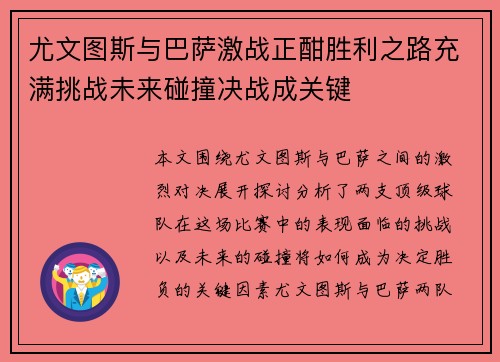 尤文图斯与巴萨激战正酣胜利之路充满挑战未来碰撞决战成关键

本文围绕尤文图斯与巴萨之间的激烈对决展开探讨分析了两支顶级球队在这场比赛中的表现面临的挑战以及未来的碰撞将如何成为决定胜负的关键因素尤文图斯与巴萨两队